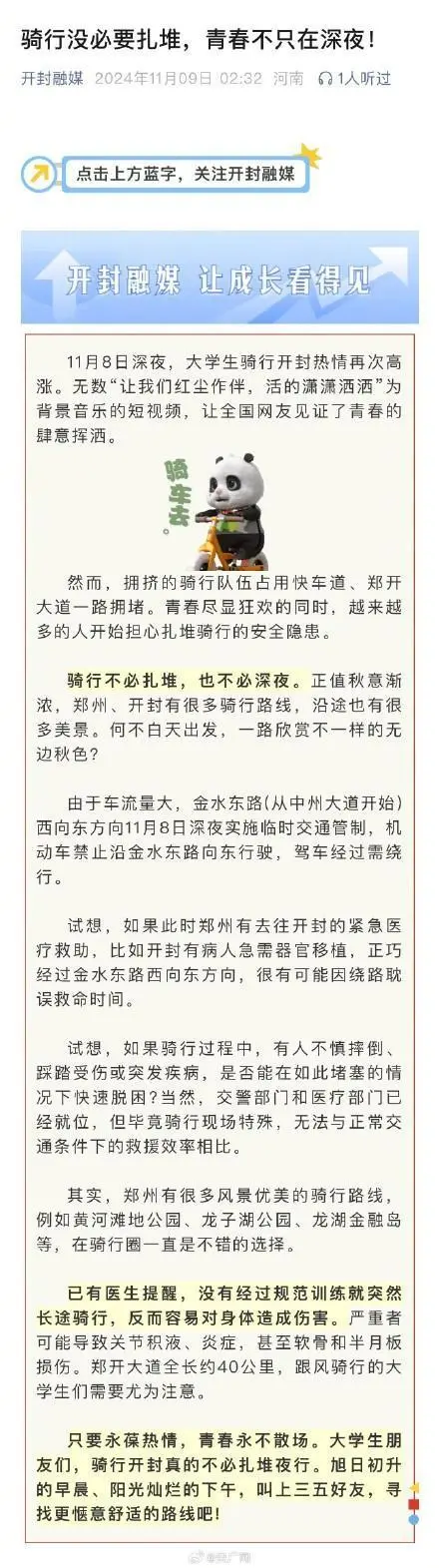 骑行没必要扎堆，青春不只在深夜！

开封融媒 2024年11月09日 02:32 河南 1人听过

点击上方蓝字，关注开封融媒

开封融媒 让成长看得见

11月8日深夜，大学生骑行开封热情再次高涨。无数“让我们红尘作伴，活的潇潇洒洒”为背景音乐的短视频，让全国网友见证了青春的肆意挥洒。

骑车去

然而，拥挤的骑行队伍占用快车道、郑开大道一路拥堵。青春尽显狂欢的同时，越来越多的人开始担心扎堆骑行的安全隐患。

骑行不必扎堆，也不必深夜。正值秋意渐浓，郑州、开封有很多骑行路线，沿途也有很多美景。何不白天出发，一路欣赏不一样的无边秋色？

由于车流量大，金水东路(从中州大道开始)西向东方向11月8日深夜实施临时交通管制，机动车禁止沿金水东路向东行驶，驾车经过需绕行。

试想，如果此时郑州有去往开封的紧急医疗救助，比如开封有病人急需器官移植，正巧经过金水东路西向东方向，很有可能因绕路耽误救命时间。

试想，如果骑行过程中，有人不慎摔倒、踩踏受伤或突发疾病，是否能在如此堵塞的情况下快速脱困？当然，交警部门和医疗部门已经就位，但毕竟骑行现场特殊，无法与正常交通条件下的救援效率相比。

其实，郑州有很多风景优美的骑行路线，例如黄河滩地公园、龙子湖公园、龙湖金融岛等，在骑行圈一直是不错的选择。

已有医生提醒，没有经过规范训练就突然长途骑行，反而容易对身体造成伤害。严重者可能导致关节积液、炎症，甚至软骨和半月板损伤。郑开大道全长约40公里，跟风骑行的大学生们需要尤为注意。

只要永葆热情，青春永不散场。大学生朋友们，骑行开封真的不必扎堆夜行。旭日初升的早晨、阳光灿烂的下午，叫上三五好友，寻找更惬意舒适的路线吧！

@央广网